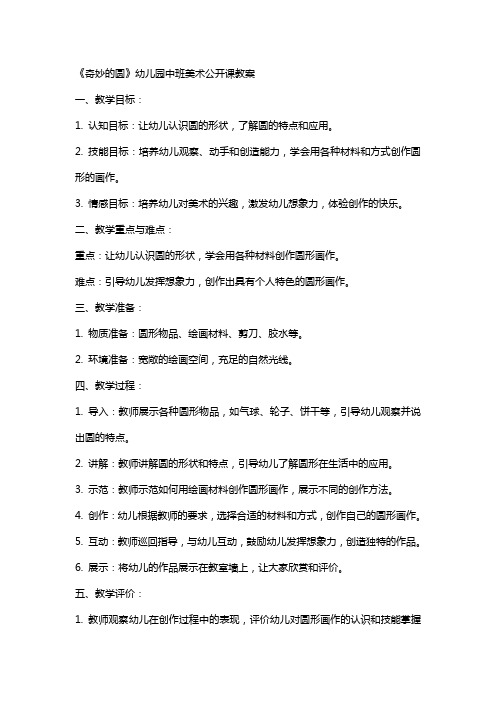 《奇妙的圆》幼儿园中班美术公开课教案

一、教学目标：

1. 认知目标：让幼儿认识圆的形状，了解圆的特点和应用。

2. 技能目标：培养幼儿观察、动手和创造能力，学会用各种材料和方式创作圆形的画作。

3. 情感目标：培养幼儿对美术的兴趣，激发幼儿想象力，体验创作的快乐。

二、教学重点与难点：

重点：让幼儿认识圆的形状，学会用各种材料创作圆形画作。

难点：引导幼儿发挥想象力，创作出具有个人特色的圆形画作。

三、教学准备：

1. 物质准备：圆形物品、绘画材料、剪刀、胶水等。

2. 环境准备：宽敞的绘画空间，充足的自然光线。

四、教学过程：

1. 导入：教师展示各种圆形物品，如气球、轮子、饼干等，引导幼儿观察并说出圆的特点。

2. 讲解：教师讲解圆的形状和特点，引导幼儿了解圆形在生活中的应用。

3. 示范：教师示范如何用绘画材料创作圆形画作，展示不同的创作方法。

4. 创作：幼儿根据教师的要求，选择合适的材料和方式，创作自己的圆形画作。

5. 互动：教师巡回指导，与幼儿互动，鼓励幼儿发挥想象力，创造独特的作品。

6. 展示：将幼儿的作品展示在教室墙上，让大家欣赏和评价。

五、教学评价：

1. 教师观察幼儿在创作过程中的表现，评价幼儿对圆形画作的认识和技能掌握